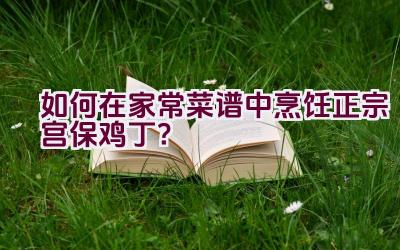 如何在家常菜谱中烹饪正宗宫保鸡丁？